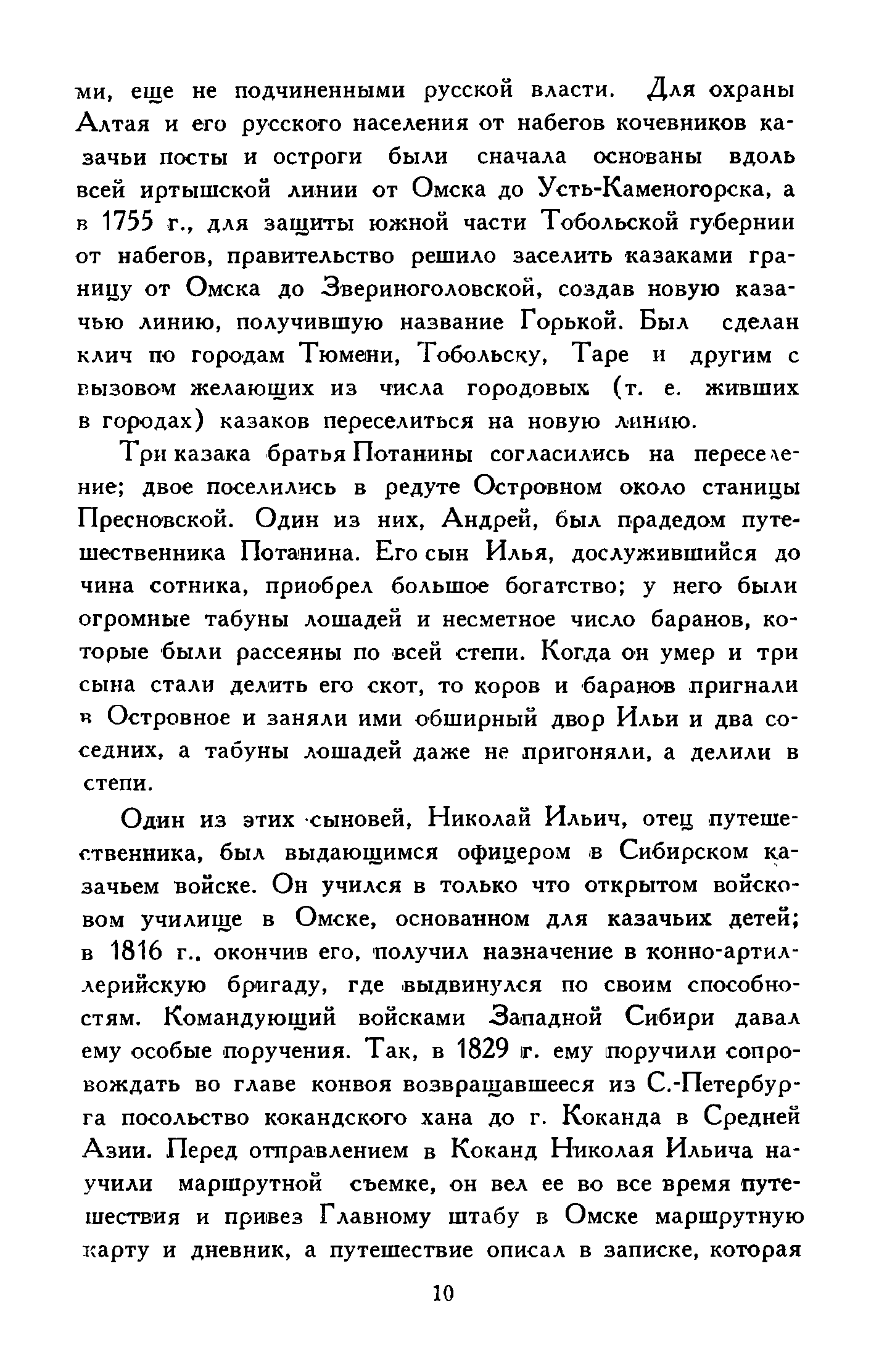 ми, еще не подчиненными русской власти. Для охраны Алтая и его русского населения от набегов кочевников казачьи посты и остроги были сначала основаны вдоль всей иртышской линии от Омска до Усть-Каменогорска, а в 1755 г., для защиты южной части Тобольской губернии от набегов, правительство решило заселить казаками границу от Омска до Звериноголовской, создав новую казачью линию, получившую название Горькой. Был сделан клич по городам Тюмени, Тобольску, Таре и другим с вызовом желающих из числа городовых (т. е. живших в городах) казаков переселиться на новую линию.

Три казака братья Потанины согласились на переселение; двое поселились в редуте Островном около станицы Пресновской. Один из них, Андрей, был прадедом путешественника Потанина. Его сын Илья, дослужившийся до чина сотника, приобрел большое богатство; у него были огромные табуны лошадей и несметное число баранов, которые были рассеяны по всей степи. Когда он умер и три сына стали делить его скот, то коров и баранов пригнали в Островное и заняли ими обширный двор Ильи и два соседних, а табуны лошадей даже не пригоняли, а делили в степи.

Один из этих сыновей, Николай Ильич, отец путешественника, был выдающимся офицером в Сибирском казачьем войске. Он учился в только что открытом войсковом училище в Омске, основанном для казачьих детей; в 1816 г., окончив его, получил назначение в конно-артиллерийскую бригаду, где выдвинулся по своим способностям. Командующий войсками Западной Сибири давал ему особые поручения. Так, в 1829 г. ему поручили сопровождать во главе конвоя возвращавшееся из С.-Петербурга посольство кокандского хана до г. Коканда в Средней Азии. Перед отправлением в Коканд Николая Ильича научили маршрутной съемке, он вел ее во все время путешествия и привез Главному штабу в Омске маршрутную карту и дневник, а путешествие описал в записке, которая

10